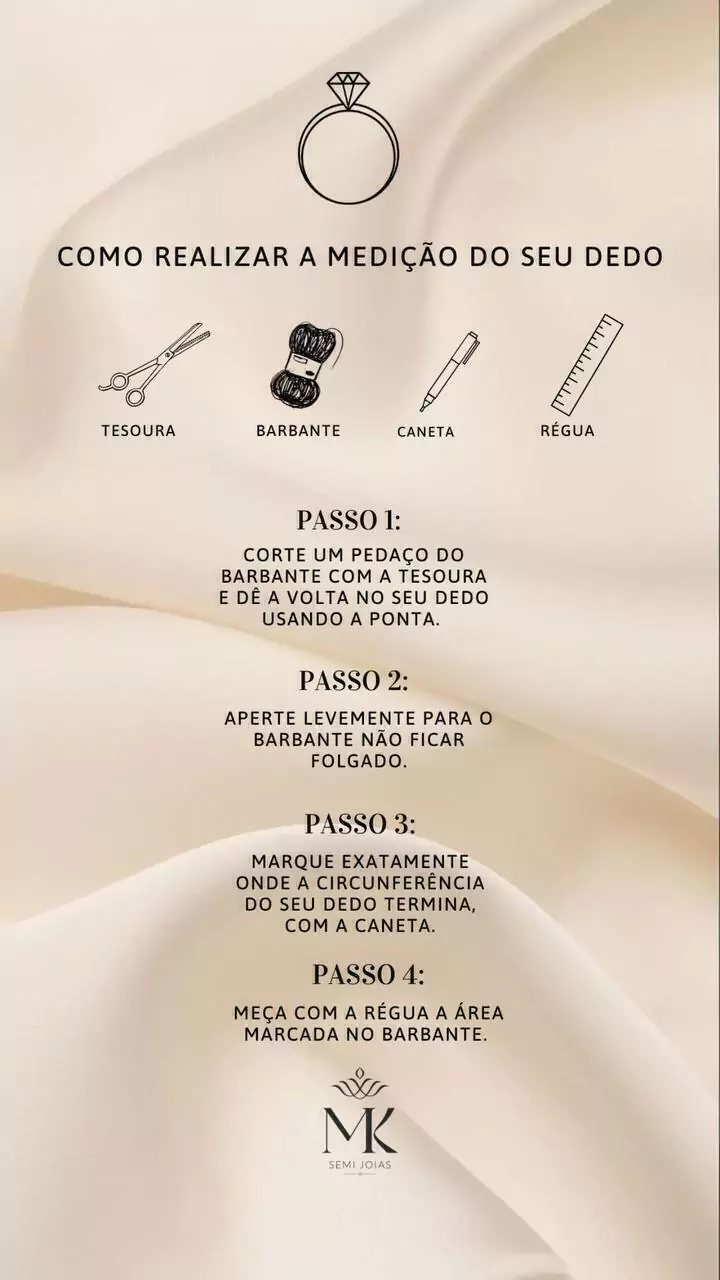 COMO REALIZAR A MEDIÇÃO DO SEU DEDO

TESOURA

BARBANTE

CANETA

RÉGUA

PASSO 1:

CORTE UM PEDAÇO DO BARBANTE COM A TESOURA E DÊ A VOLTA NO SEU DEDO USANDO A PONTA.

PASSO 2:

APERTE LEVEMENTE PARA O BARBANTE NÃO FICAR FOLGADO.

PASSO 3:

MARQUE EXATAMENTE ONDE A CIRCUNFERÊNCIA DO SEU DEDO TERMINA, COM A CANETA.

PASSO 4:

MEÇA COM A RÉGUA A ÁREA MARCADA NO BARBANTE.

MK

SEMI JOIAS